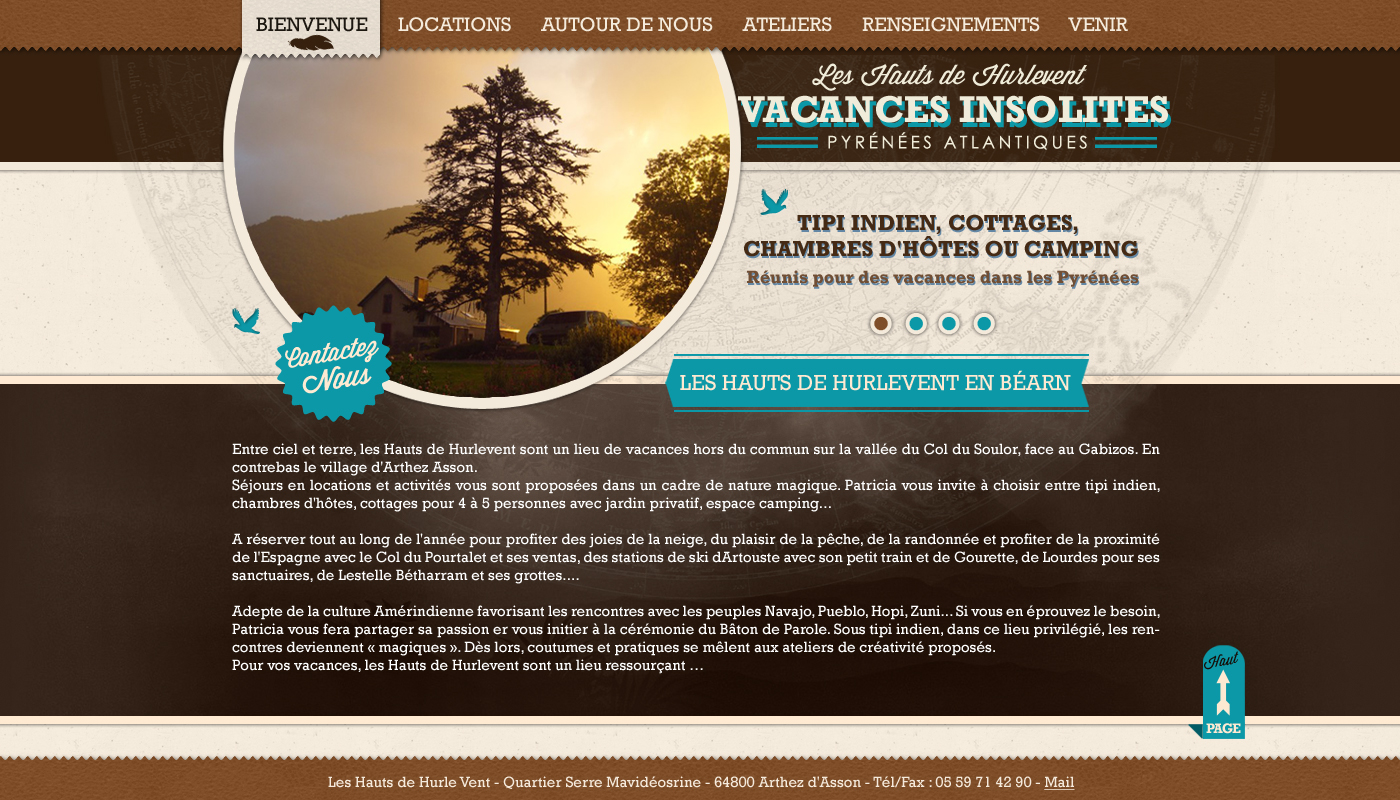 BIENVENUE LOCATIONS AUTOUR DE NOUS ATELIERS RENSEIGNEMENTS VENIR

Les Hauts de Hurlevent
VACANCES INSOLITES
PYRÉNÉES ATLANTIQUES

TIPI INDIEN, COTTAGES, CHAMBRES D'HÔTES OU CAMPING
Réunis pour des vacances dans les Pyrénées

Contactez Nous

LES HAUTS DE HURLEVENT EN BÉARN

Entre ciel et terre, les Hauts de Hurlevent sont un lieu de vacances hors du commun sur la vallée du Col du Soulor, face au Gabizos. En contrebas le village d'Arthez Asson.
Séjours en locations et activités vous sont proposées dans un cadre de nature magique. Patricia vous invite à choisir entre tipi indien, chambres d'hôtes, cottages pour 4 à 5 personnes avec jardin privatif, espace camping...

A réserver tout au long de l'année pour profiter des joies de la neige, du plaisir de la pêche, de la randonnée et profiter de la proximité de l'Espagne avec le Col du Pourtalet et ses ventas, des stations de ski dArtouste avec son petit train et de Gourette, de Lourdes pour ses sanctuaires, de Lestelle Bétharram et ses grottes....

Adepte de la culture Amérindienne favorisant les rencontres avec les peuples Navajo, Pueblo, Hopi, Zuni... Si vous en éprouvez le besoin, Patricia vous fera partager sa passion er vous initier à la cérémonie du Bâton de Parole. Sous tipi indien, dans ce lieu privilégié, les rencontres deviennent « magiques ». Dès lors, coutumes et pratiques se mêlent aux ateliers de créativité proposés.
Pour vos vacances, les Hauts de Hurlevent sont un lieu ressourçant ...

Haut PAGE

Les Hauts de Hurle Vent - Quartier Serre Mavidéosrine - 64800 Arthez d'Asson - Tél/Fax : 05 59 71 42 90 - Mail